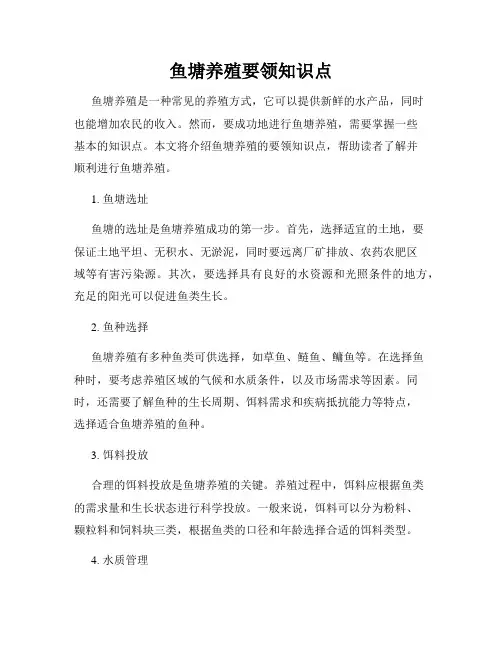 鱼塘养殖要领知识点

鱼塘养殖是一种常见的养殖方式，它可以提供新鲜的水产品，同时也能增加农民的收入。然而，要成功地进行鱼塘养殖，需要掌握一些基本的知识点。本文将介绍鱼塘养殖的要领知识点，帮助读者了解并顺利进行鱼塘养殖。

1. 鱼塘选址

鱼塘的选址是鱼塘养殖成功的第一步。首先，选择适宜的土地，要保证土地平坦、无积水、无淤泥，同时要远离厂矿排放、农药农肥区域等有害污染源。其次，要选择具有良好的水资源和光照条件的地方，充足的阳光可以促进鱼类生长。

2. 鱼种选择

鱼塘养殖有多种鱼类可供选择，如草鱼、鲢鱼、鳙鱼等。在选择鱼种时，要考虑养殖区域的气候和水质条件，以及市场需求等因素。同时，还需要了解鱼种的生长周期、饵料需求和疾病抵抗能力等特点，选择适合鱼塘养殖的鱼种。

3. 饵料投放

合理的饵料投放是鱼塘养殖的关键。养殖过程中，饵料应根据鱼类的需求量和生长状态进行科学投放。一般来说，饵料可以分为粉料、颗粒料和饲料块三类，根据鱼类的口径和年龄选择合适的饵料类型。

4. 水质管理